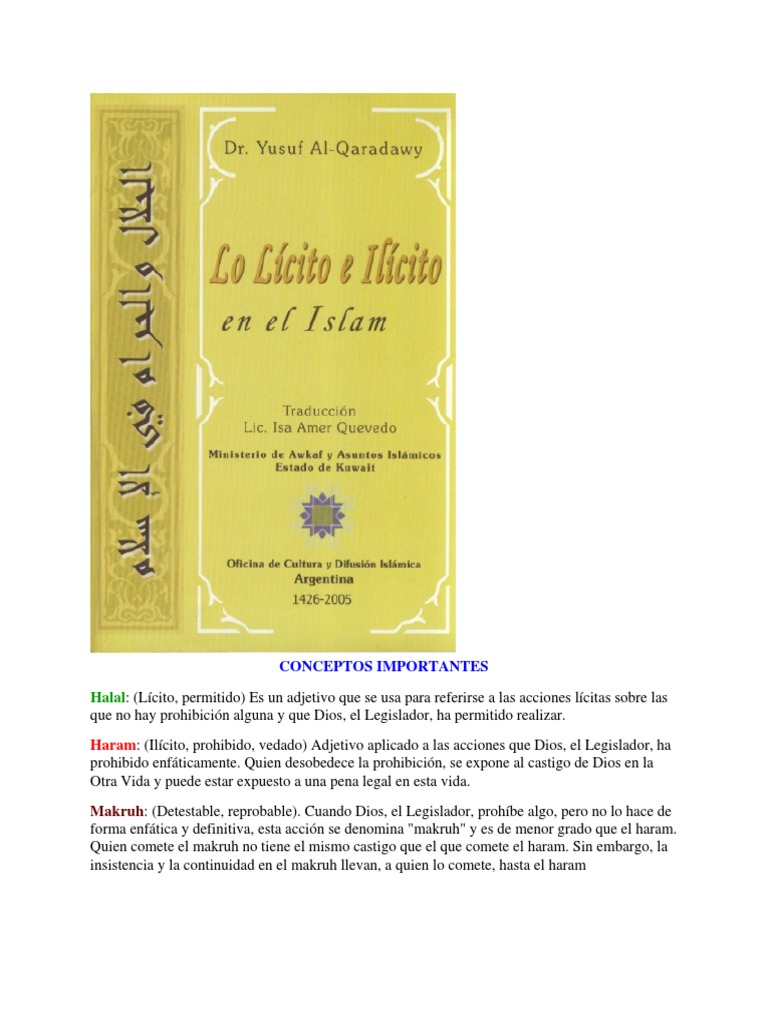 الحلال والحرام في الإسلام

Dr. Yusuf Al-Qaradawy

Lo Lícito e Ilícito en el Islam

Traducción
Lic. Isa Amer Quevedo

Ministerio de Awkaf y Asuntos Islámicos
Estado de Kuwait

Oficina de Cultura y Difusión Islámica
Argentina
1426-2005

CONCEPTOS IMPORTANTES

Halal: (Lícito, permitido) Es un adjetivo que se usa para referirse a las acciones lícitas sobre las que no hay prohibición alguna y que Dios, el Legislador, ha permitido realizar.

Haram: (Ilícito, prohibido, vedado) Adjetivo aplicado a las acciones que Dios, el Legislador, ha prohibido enfáticamente. Quien desobedece la prohibición, se expone al castigo de Dios en la Otra Vida y puede estar expuesto a una pena legal en esta vida.

Makruh: (Detestable, reprobable). Cuando Dios, el Legislador, prohíbe algo, pero no lo hace de forma enfática y definitiva, esta acción se denomina "makruh" y es de menor grado que el haram. Quien comete el makruh no tiene el mismo castigo que el que comete el haram. Sin embargo, la insistencia y la continuidad en el makruh llevan, a quien lo comete, hasta el haram